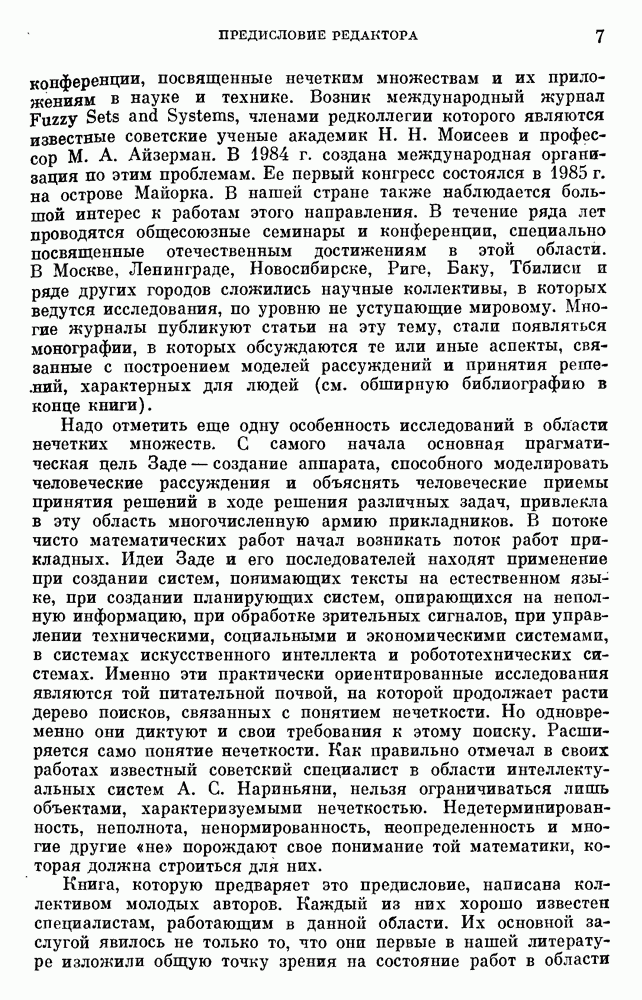 ПРЕДИСЛОВИЕ РЕДАКТОРА 7

конференции, посвященные нечетким множествам и их приложениям в науке и технике. Возник международный журнал Fuzzy Sets and Systems, членами редколлегии которого являются известные советские ученые академик Н. Н. Моисеев и профессор М. А. Айзерман. В 1984 г. создана международная организация по этим проблемам. Ее первый конгресс состоялся в 1985 г. на острове Майорка. В нашей стране также наблюдается большой интерес к работам этого направления. В течение ряда лет проводятся общесоюзные семинары и конференции, специально посвященные отечественным достижениям в этой области. В Москве, Ленинграде, Новосибирске, Риге, Баку, Тбилиси и ряде других городов сложились научные коллективы, в которых ведутся исследования, по уровню не уступающие мировому. Многие журналы публикуют статьи на эту тему, стали появляться монографии, в которых обсуждаются те или иные аспекты, связанные с построением моделей рассуждений и принятия решений, характерных для людей (см. обширную библиографию в конце книги).

Надо отметить еще одну особенность исследований в области нечетких множеств. С самого начала основная прагматическая цель Заде — создание аппарата, способного моделировать человеческие рассуждения и объяснять человеческие приемы принятия решений в ходе решения различных задач, привлекла в эту область многочисленную армию прикладников. В потоке чисто математических работ начал возникать поток работ прикладных. Идеи Заде и его последователей находят применение при создании систем, понимающих тексты на естественном языке, при создании планирующих систем, опирающихся на неполную информацию, при обработке зрительных сигналов, при управлении техническими, социальными и экономическими системами, в системах искусственного интеллекта и робототехнических системах. Именно эти практически ориентированные исследования являются той питательной почвой, на которой продолжает расти дерево поисков, связанных с понятием нечеткости. Но одновременно они диктуют и свои требования к этому поиску. Расширяется само понятие нечеткости. Как правильно отмечал в своих работах известный советский специалист в области интеллектуальных систем А. С. Нариньяни, нельзя ограничиваться лишь объектами, характеризуемыми нечеткостью. Недетерминированность, неполнота, ненормированность, неопределенность и многие другие «не» порождают свое понимание той математики, которая должна строиться для них.

Книга, которую предваряет это предисловие, написана коллективом молодых авторов. Каждый из них хорошо известен специалистам, работающим в данной области. Их основной заслугой явилось не только то, что они первые в нашей литературе изложили общую точку зрения на состояние работ в области